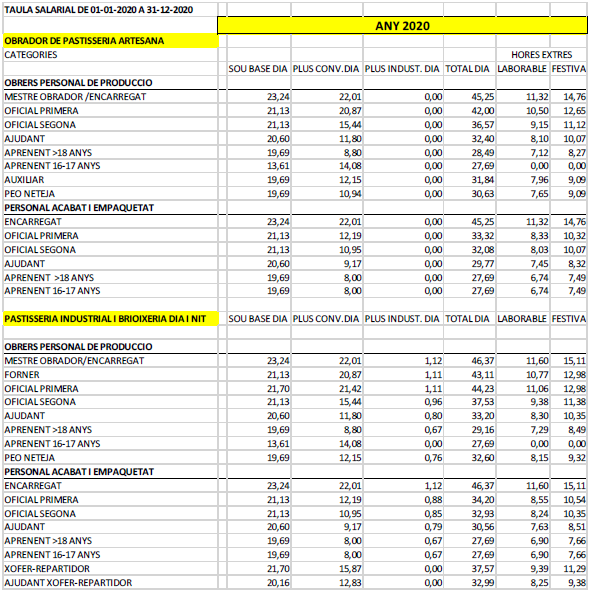 | TAULA SALARIAL DE 01-01-2020 A 31-12-2020 | | | | | | |
|---|---|---|---|---|---|---|
| | ANY 2020 | | | | | |
| OBRADOR DE PASTISSERIA ARTESANA | | | | | | |
| CATEGORIES | | | | | HORES EXTRES | |
| | SOU BASE DIA | PLUS CONV.DIA | PLUS INDUST. DIA | TOTAL DIA | LABORABLE | FESTIVA |
| OBRERS PERSONAL DE PRODUCCIO | | | | | | |
| MESTRE OBRADOR /ENCARREGAT | 23,24 | 22,01 | 0,00 | 45,25 | 11,32 | 14,76 |
| OFICIAL PRIMERA | 21,13 | 20,87 | 0,00 | 42,00 | 10,50 | 12,65 |
| OFICIAL SEGONA | 21,13 | 15,44 | 0,00 | 36,57 | 9,15 | 11,12 |
| AJUDANT | 20,60 | 11,80 | 0,00 | 32,40 | 8,10 | 10,07 |
| APRENENT >18 ANYS | 19,69 | 8,80 | 0,00 | 28,49 | 7,12 | 8,27 |
| APRENENT 16-17 ANYS | 13,61 | 14,08 | 0,00 | 27,69 | 0,00 | 0,00 |
| AUXILIAR | 19,69 | 12,15 | 0,00 | 31,84 | 7,96 | 9,09 |
| PEO NETEJA | 19,69 | 10,94 | 0,00 | 30,63 | 7,65 | 9,09 |
| PERSONAL ACABAT I EMPAQUETAT | | | | | | |
| ENCARREGAT | 23,24 | 22,01 | 0,00 | 45,25 | 11,32 | 14,76 |
| OFICIAL PRIMERA | 21,13 | 12,19 | 0,00 | 33,32 | 8,33 | 10,32 |
| OFICIAL SEGONA | 21,13 | 10,95 | 0,00 | 32,08 | 8,03 | 10,07 |
| AJUDANT | 20,60 | 9,17 | 0,00 | 29,77 | 7,45 | 8,32 |
| APRENENT >18 ANYS | 19,69 | 8,00 | 0,00 | 27,69 | 6,74 | 7,49 |
| APRENENT 16-17 ANYS | 19,69 | 8,00 | 0,00 | 27,69 | 6,74 | 7,49 |
| | | | | | | |
| PASTISSERIA INDUSTRIAL I BRIOIXERIA DIA I NIT | SOU BASE DIA | PLUS CONV.DIA | PLUS INDUST. DIA | TOTAL DIA | LABORABLE | FESTIVA |
| | | | | | | |
| OBRERS PERSONAL DE PRODUCCIO | | | | | | |
| MESTRE OBRADOR/ENCARREGAT | 23,24 | 22,01 | 1,12 | 46,37 | 11,60 | 15,11 |
| FORNER | 21,13 | 20,87 | 1,11 | 43,11 | 10,77 | 12,98 |
| OFICIAL PRIMERA | 21,70 | 21,42 | 1,11 | 44,23 | 11,06 | 12,98 |
| OFICIAL SEGONA | 21,13 | 15,44 | 0,96 | 37,53 | 9,38 | 11,38 |
| AJUDANT | 20,60 | 11,80 | 0,80 | 33,20 | 8,30 | 10,35 |
| APRENENT >18 ANYS | 19,69 | 8,80 | 0,67 | 29,16 | 7,29 | 8,49 |
| APRENENT 16-17 ANYS | 13,61 | 14,08 | 0,00 | 27,69 | 0,00 | 0,00 |
| PEO NETEJA | 19,69 | 12,15 | 0,76 | 32,60 | 8,15 | 9,32 |
| PERSONAL ACABAT I EMPAQUETAT | | | | | | |
| ENCARREGAT | 23,24 | 22,01 | 1,12 | 46,37 | 11,60 | 15,11 |
| OFICIAL PRIMERA | 21,13 | 12,19 | 0,88 | 34,20 | 8,55 | 10,54 |
| OFICIAL SEGONA | 21,13 | 10,95 | 0,85 | 32,93 | 8,24 | 10,35 |
| AJUDANT | 20,60 | 9,17 | 0,79 | 30,56 | 7,63 | 8,51 |
| APRENENT >18 ANYS | 19,69 | 8,00 | 0,67 | 27,69 | 6,90 | 7,66 |
| APRENENT 16-17 ANYS | 19,69 | 8,00 | 0,67 | 27,69 | 6,90 | 7,66 |
| XOFER-REPARTIDOR | 21,70 | 15,87 | 0,00 | 37,57 | 9,39 | 11,29 |
| AJUDANT XOFER-REPARTIDOR | 20,16 | 12,83 | 0,00 | 32,99 | 8,25 | 9,38 |